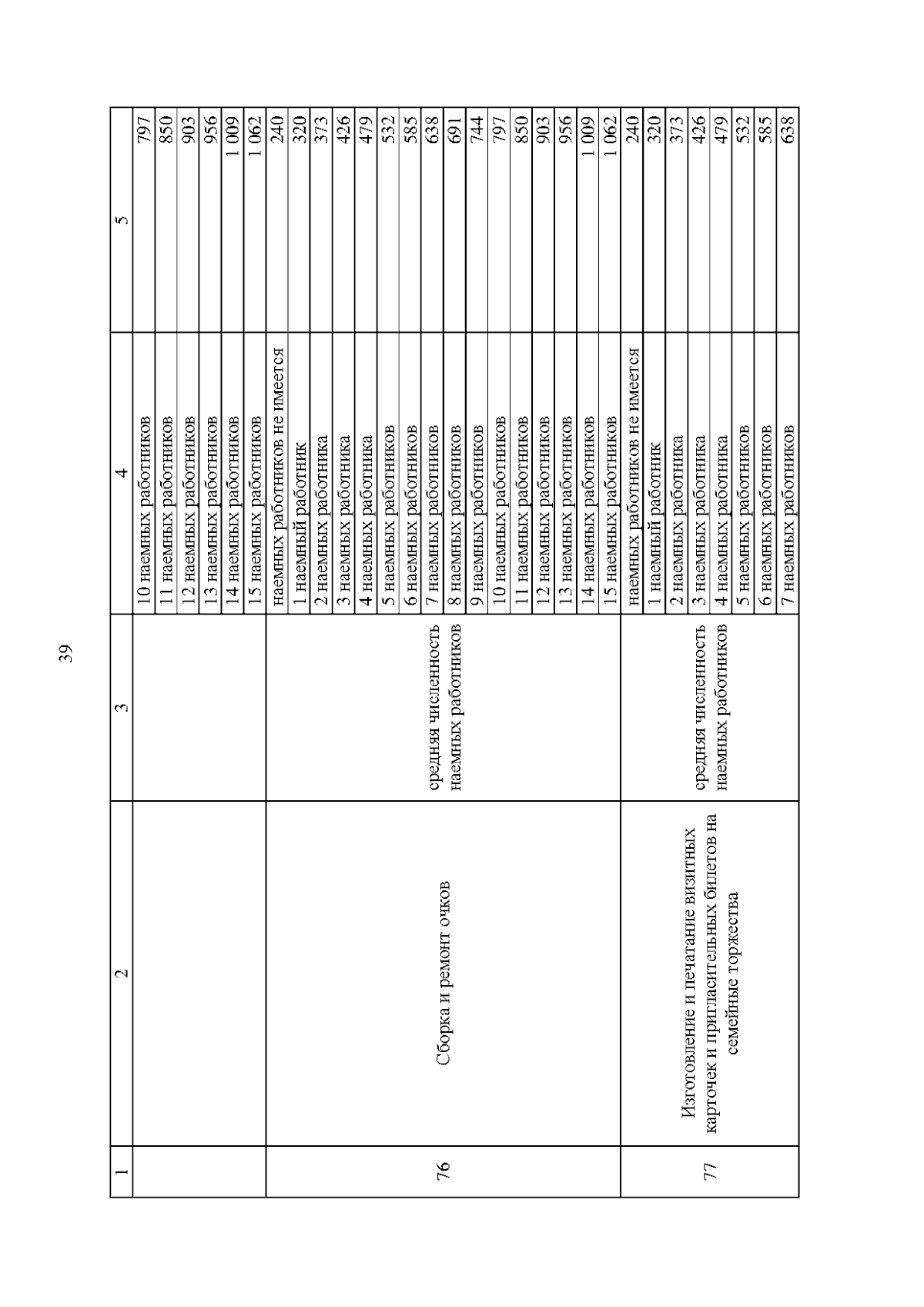 39

| 1 | 2 | 3 | 4 | 5 |
|---|---|---|---|---|
| | | | 10 наемных работников | 797 |
| | | | 11 наемных работников | 850 |
| | | | 12 наемных работников | 903 |
| | | | 13 наемных работников | 956 |
| | | | 14 наемных работников | 1 009 |
| | | | 15 наемных работников | 1 062 |
| 76 | Сборка и ремонт очков | средняя численность наемных работников | наемных работников не имеется | 240 |
| | | | 1 наемный работник | 320 |
| | | | 2 наемных работника | 373 |
| | | | 3 наемных работника | 426 |
| | | | 4 наемных работника | 479 |
| | | | 5 наемных работников | 532 |
| | | | 6 наемных работников | 585 |
| | | | 7 наемных работников | 638 |
| | | | 8 наемных работников | 691 |
| | | | 9 наемных работников | 744 |
| | | | 10 наемных работников | 797 |
| | | | 11 наемных работников | 850 |
| | | | 12 наемных работников | 903 |
| | | | 13 наемных работников | 956 |
| | | | 14 наемных работников | 1 009 |
| | | | 15 наемных работников | 1 062 |
| 77 | Изготовление и печатание визитных карточек и пригласительных билетов на семейные торжества | средняя численность наемных работников | наемных работников не имеется | 240 |
| | | | 1 наемный работник | 320 |
| | | | 2 наемных работника | 373 |
| | | | 3 наемных работника | 426 |
| | | | 4 наемных работника | 479 |
| | | | 5 наемных работников | 532 |
| | | | 6 наемных работников | 585 |
| | | | 7 наемных работников | 638 |